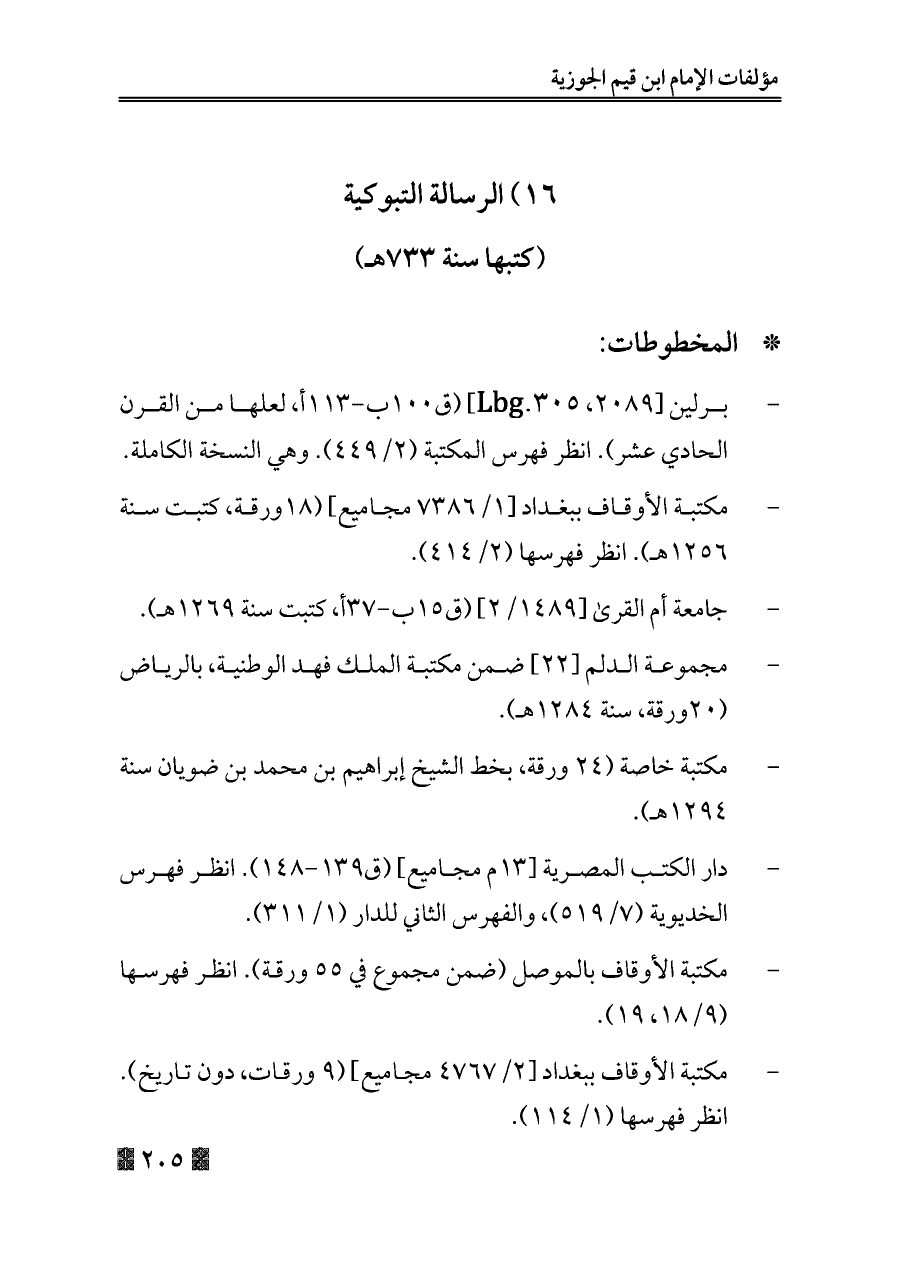 مؤلفات الإمام ابن قيم الجوزية

١٦) الرسالة التبوكية
(كتبها سنة ٧٣٣هـ)

* المخطوطات:

- برلين [٢٠٨٩، Lbg.٣٠٥] (ق١٠٠ب-١١٣أ، لعلها من القرن الحادي عشر). انظر فهرس المكتبة (٢/ ٤٤٩). وهي النسخة الكاملة.

- مكتبة الأوقاف ببغداد [١/ ٧٣٨٦ مجاميع] (١٨ورقة، كتبت سنة ١٢٥٦هـ). انظر فهرسها (٢/ ٤١٤).

- جامعة أم القرئ [١٤٨٩/ ٢] (ق١٥ب-٣٧أ، كتبت سنة ١٢٦٩هـ).

- مجموعة الدلم [٢٢] ضمن مكتبة الملك فهد الوطنية، بالرياض (٢٠ورقة، سنة ١٢٨٤هـ).

- مكتبة خاصة (٢٤ ورقة، بخط الشيخ إبراهيم بن محمد بن ضويان سنة ١٢٩٤هـ).

- دار الكتب المصرية [١٣م مجاميع] (ق١٣٩-١٤٨). انظر فهرس الخديوية (٧/ ٥١٩)، والفهرس الثاني للدار (١/ ٣١١).

- مكتبة الأوقاف بالموصل (ضمن مجموع في ٥٥ ورقة). انظر فهرسها (٩/ ١٨، ١٩).

- مكتبة الأوقاف ببغداد [٢/ ٤٧٦٧ مجاميع] (٩ ورقات، دون تاريخ). انظر فهرسها (١/ ١١٤).

٢٠٥